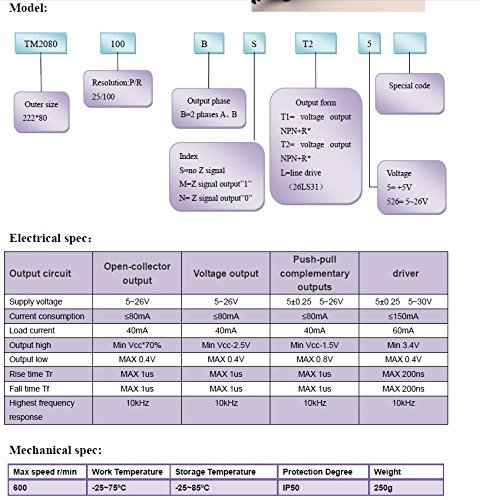 Model:

TM2080

100

B

S

T2

5

Outer size
222*80

Resolution:P/R
25/100

Output phase
B=2 phases A、B

Index
S=no Z signal
M=Z signal output"1"
N= Z signal output"0"

Output form
T1= voltage output NPN+R*
T2= voltage output NPN+R*
L=line drive
（26LS31）

Special code

Voltage
5= +5V
526= 5~26V

Electrical spec:

| Output circuit | Open-collector output | Voltage output | Push-pull complementary outputs | driver |
|---|---|---|---|---|
| Supply voltage | 5~26V | 5~26V | 5±0.25 5~26V | 5±0.25 5~30V |
| Current consumption | ≤80mA | ≤80mA | ≤80mA | ≤150mA |
| Load current | 40mA | 40mA | 40mA | 60mA |
| Output high | Min Vcc*70% | Min Vcc-2.5V | Min Vcc-1.5V | Min 3.4V |
| Output low | MAX 0.4V | MAX 0.4V | MAX 0.8V | MAX 0.4V |
| Rise time Tr | MAX 1us | MAX 1us | MAX 1us | MAX 200ns |
| Fall time Tf | MAX 1us | MAX 1us | MAX 1us | MAX 200ns |
| Highest frequency response | 10kHz | 10kHz | 10kHz | 10kHz |

Mechanical spec:

| Max speed r/min | Work Temperature | Storage Temperature | Protection Degree | Weight |
|---|---|---|---|---|
| 600 | -25~75°C | -25~85°C | IP50 | 250g |